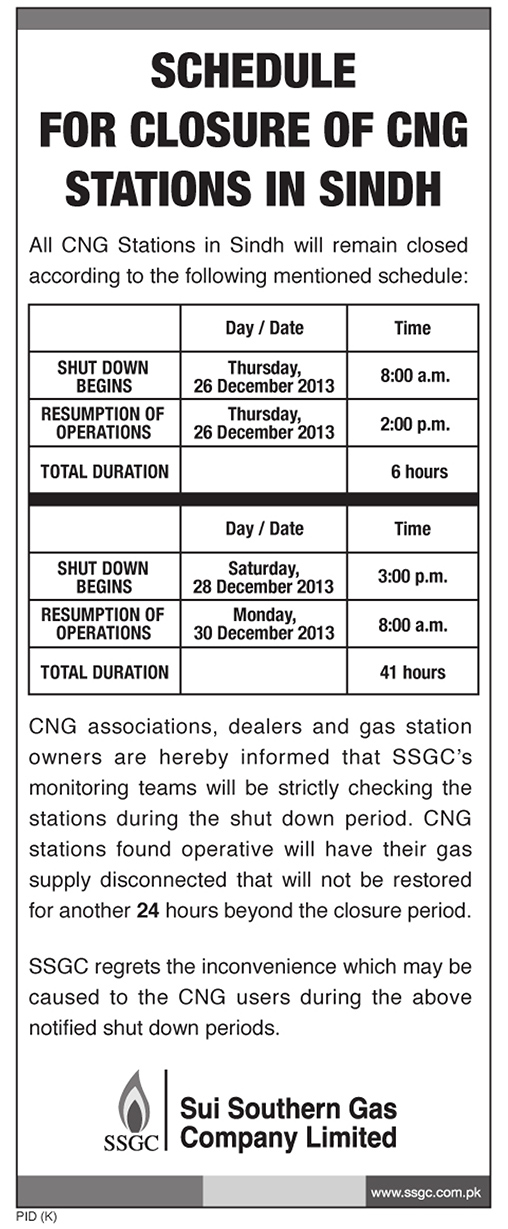 SCHEDULE
FOR CLOSURE OF CNG STATIONS IN SINDH

All CNG Stations in Sindh will remain closed according to the following mentioned schedule:

| | Day / Date | Time |
|---|---|---|
| SHUT DOWN BEGINS | Thursday, 26 December 2013 | 8:00 a.m. |
| RESUMPTION OF OPERATIONS | Thursday, 26 December 2013 | 2:00 p.m. |
| TOTAL DURATION | | 6 hours |

| | Day / Date | Time |
|---|---|---|
| SHUT DOWN BEGINS | Saturday, 28 December 2013 | 3:00 p.m. |
| RESUMPTION OF OPERATIONS | Monday, 30 December 2013 | 8:00 a.m. |
| TOTAL DURATION | | 41 hours |

CNG associations, dealers and gas station owners are hereby informed that SSGC's monitoring teams will be strictly checking the stations during the shut down period. CNG stations found operative will have their gas supply disconnected that will not be restored for another 24 hours beyond the closure period.

SSGC regrets the inconvenience which may be caused to the CNG users during the above notified shut down periods.

SSGC
Sui Southern Gas Company Limited

www.ssgc.com.pk

PID (K)